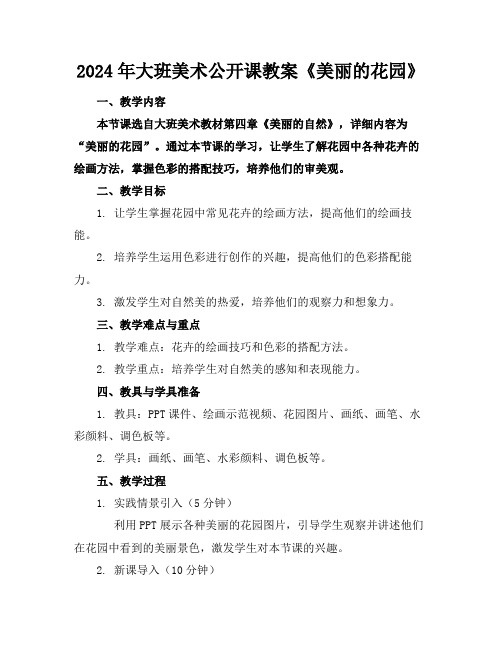 2024年大班美术公开课教案《美丽的花园》

一、教学内容

本节课选自大班美术教材第四章《美丽的自然》，详细内容为“美丽的花园”。通过本节课的学习，让学生了解花园中各种花卉的绘画方法，掌握色彩的搭配技巧，培养他们的审美观。

二、教学目标

1. 让学生掌握花园中常见花卉的绘画方法，提高他们的绘画技能。

2. 培养学生运用色彩进行创作的兴趣，提高他们的色彩搭配能力。

3. 激发学生对自然美的热爱，培养他们的观察力和想象力。

三、教学难点与重点

1. 教学难点：花卉的绘画技巧和色彩的搭配方法。

2. 教学重点：培养学生对自然美的感知和表现能力。

四、教具与学具准备

1. 教具：PPT课件、绘画示范视频、花园图片、画纸、画笔、水彩颜料、调色板等。

2. 学具：画纸、画笔、水彩颜料、调色板等。

五、教学过程

1. 实践情景引入（5分钟）

利用PPT展示各种美丽的花园图片，引导学生观察并讲述他们在花园中看到的美丽景色，激发学生对本节课的兴趣。

2. 新课导入（10分钟）